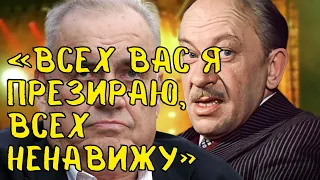 «ВСЕХ ВАС Я ПРЕЗИРАЮ, ВСЕХ НЕНАВИЖУ»